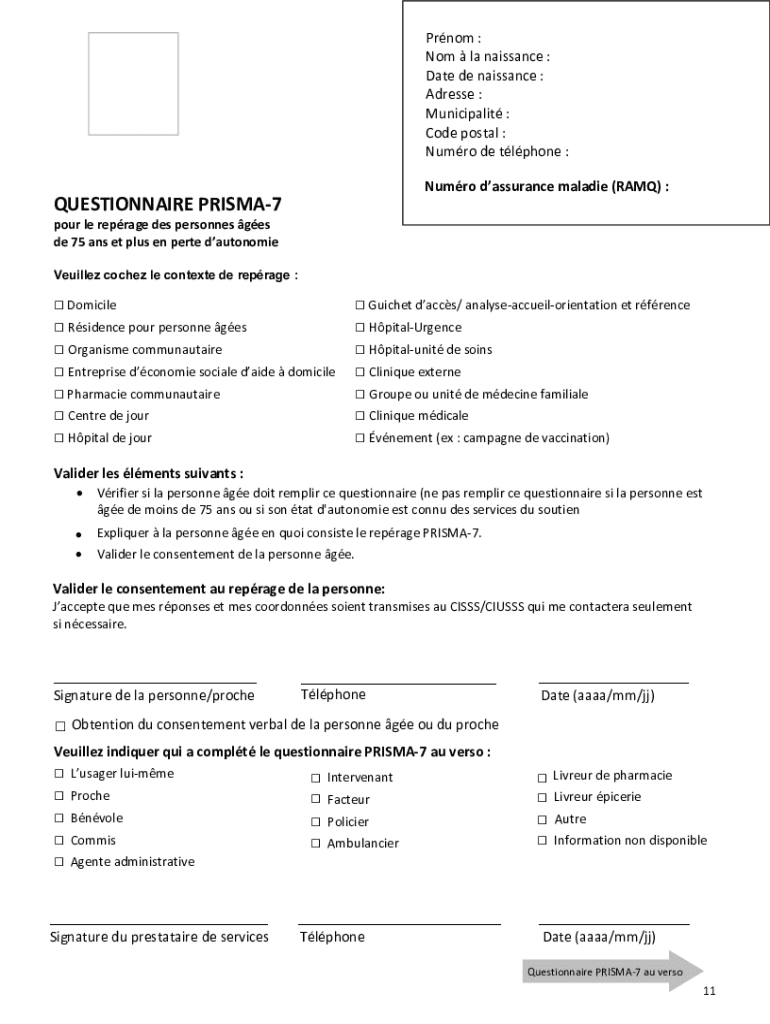 Prénom :
Nom à la naissance :
Date de naissance :
Adresse :
Municipalité :
Code postal :
Numéro de téléphone :

Numéro d'assurance maladie (RAMQ) :

QUESTIONNAIRE PRISMA-7
pour le repérage des personnes âgées de 75 ans et plus en perte d'autonomie

Veuillez cochez le contexte de repérage :

☐ Domicile
☐ Résidence pour personne âgées
☐ Organisme communautaire
☐ Entreprise d'économie sociale d'aide à domicile
☐ Pharmacie communautaire
☐ Centre de jour
☐ Hôpital de jour

☐ Guichet d'accès/ analyse-accueil-orientation et référence
☐ Hôpital-Urgence
☐ Hôpital-unité de soins
☐ Clinique externe
☐ Groupe ou unité de médecine familiale
☐ Clinique médicale
☐ Événement (ex : campagne de vaccination)

Valider les éléments suivants :
• Vérifier si la personne âgée doit remplir ce questionnaire (ne pas remplir ce questionnaire si la personne est âgée de moins de 75 ans ou si son état d'autonomie est connu des services du soutien
• Expliquer à la personne âgée en quoi consiste le repérage PRISMA-7.
• Valider le consentement de la personne âgée.

Valider le consentement au repérage de la personne:
J'accepte que mes réponses et mes coordonnées soient transmises au CISSS/CIUSSS qui me contactera seulement si nécessaire.

Signature de la personne/proche
Téléphone
Date (aaaa/mm/jj)

☐ Obtention du consentement verbal de la personne âgée ou du proche

Veuillez indiquer qui a complété le questionnaire PRISMA-7 au verso :
☐ L'usager lui-même
☐ Proche
☐ Bénévole
☐ Commis
☐ Agente administrative

☐ Intervenant
☐ Facteur
☐ Policier
☐ Ambulancier

☐ Livreur de pharmacie
☐ Livreur épicerie
☐ Autre
☐ Information non disponible

Signature du prestataire de services
Téléphone
Date (aaaa/mm/jj)

Questionnaire PRISMA-7 au verso

11